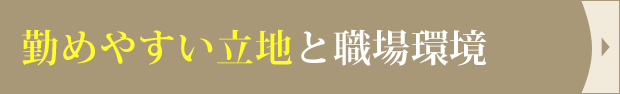 勤めやすい立地と職場環境